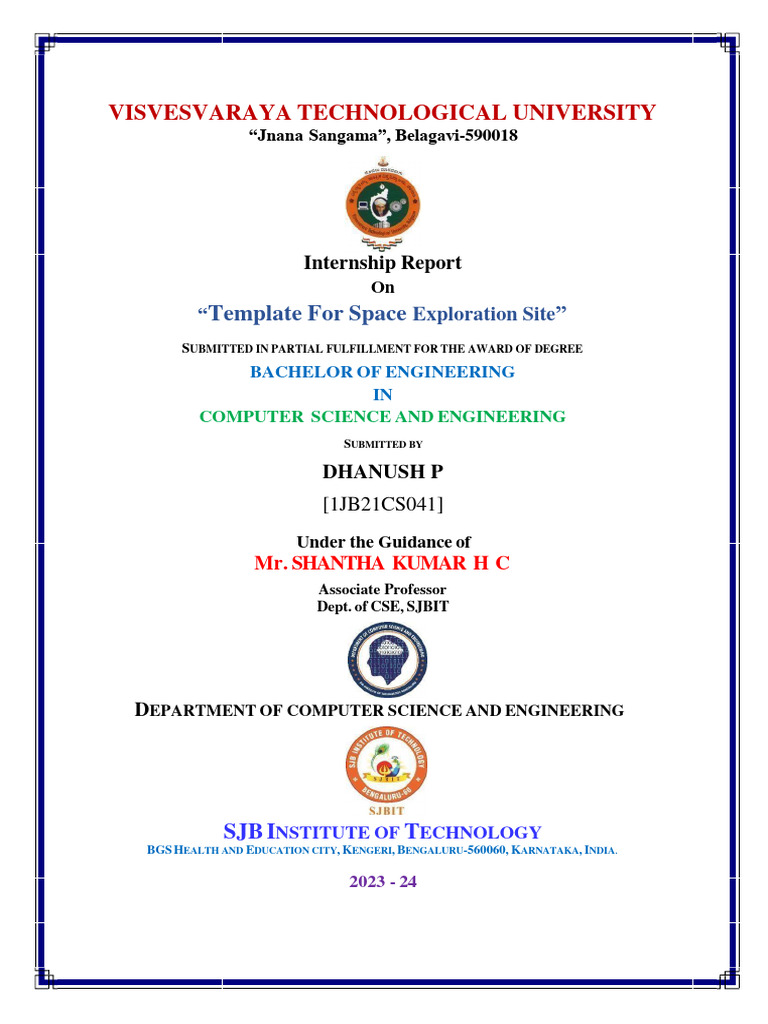 VISVESVARAYA TECHNOLOGICAL UNIVERSITY
“Jnana Sangama”, Belagavi-590018

Internship Report
On
“Template For Space Exploration Site”

SUBMITTED IN PARTIAL FULFILLMENT FOR THE AWARD OF DEGREE
BACHELOR OF ENGINEERING
IN
COMPUTER SCIENCE AND ENGINEERING
SUBMITTED BY
DHANUSH P
[1JB21CS041]

Under the Guidance of
Mr. SHANTHA KUMAR H C
Associate Professor
Dept. of CSE, SJBIT

DEPARTMENT OF COMPUTER SCIENCE AND ENGINEERING

SJB INSTITUTE OF TECHNOLOGY
BENGALURU-60
SJBIT

SJB INSTITUTE OF TECHNOLOGY
BGS HEALTH AND EDUCATION CITY, KENGERI, BENGALURU-560060, KARNATAKA, INDIA.

2023 - 24